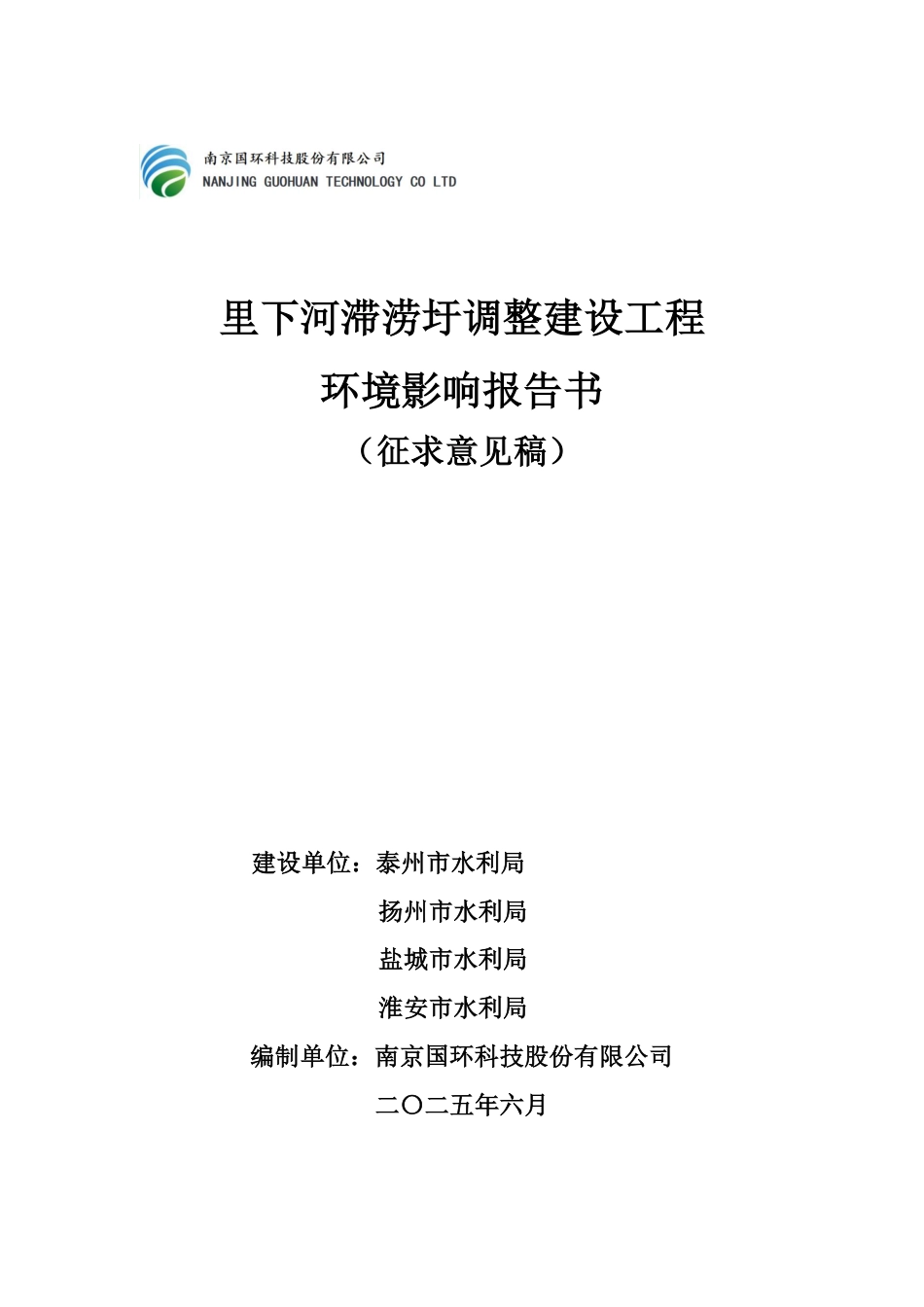 南京国环科技股份有限公司
NANJING GUOHUAN TECHNOLOGY CO LTD

里下河滞涝圩调整建设工程
环境影响报告书
（征求意见稿）

建设单位：泰州市水利局
扬州市水利局
盐城市水利局
淮安市水利局
编制单位：南京国环科技股份有限公司
二〇二五年六月